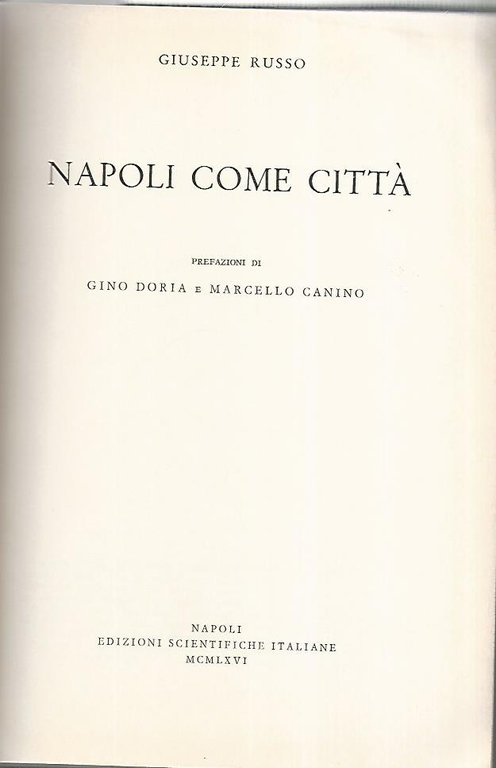 GIUSEPPE RUSSO

NAPOLI COME CITTÀ

PREFAZIONI DI

GINO DORIA E MARCELLO CANINO

NAPOLI
EDIZIONI SCIENTIFICHE ITALIANE
MCMLXVI